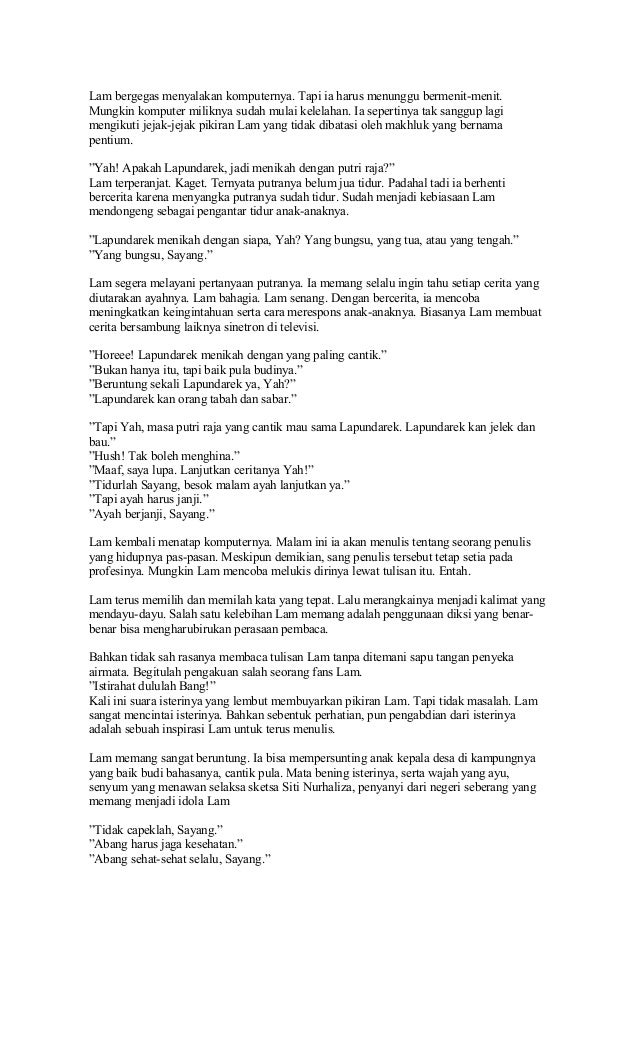 Lam bergegas menyalakan komputernya. Tapi ia harus menunggu bermenit-menit. Mungkin komputer miliknya sudah mulai kelelahan. Ia sepertinya tak sanggup lagi mengikuti jejak-jejak pikiran Lam yang tidak dibatasi oleh makhluk yang bernama pentium.

”Yah! Apakah Lapundarek, jadi menikah dengan putri raja?”
Lam terperanjat. Kaget. Ternyata putranya belum jua tidur. Padahal tadi ia berhenti bercerita karena menyangka putranya sudah tidur. Sudah menjadi kebiasaan Lam mendongeng sebagai pengantar tidur anak-anaknya.

”Lapundarek menikah dengan siapa, Yah? Yang bungsu, yang tua, atau yang tengah.”
”Yang bungsu, Sayang.”

Lam segera melayani pertanyaan putranya. Ia memang selalu ingin tahu setiap cerita yang diutarakan ayahnya. Lam bahagia. Lam senang. Dengan bercerita, ia mencoba meningkatkan keingintahuan serta cara merespons anak-anaknya. Biasanya Lam membuat cerita bersambung laiknya sinetron di televisi.

”Horeee! Lapundarek menikah dengan yang paling cantik.”
”Bukan hanya itu, tapi baik pula budinya.”
”Beruntung sekali Lapundarek ya, Yah?”
”Lapundarek kan orang tabah dan sabar.”

”Tapi Yah, masa putri raja yang cantik mau sama Lapundarek. Lapundarek kan jelek dan bau.”
”Hush! Tak boleh menghina.”
”Maaf, saya lupa. Lanjutkan ceritanya Yah!”
”Tidurlah Sayang, besok malam ayah lanjutkan ya.”
”Tapi ayah harus janji.”
”Ayah berjanji, Sayang.”

Lam kembali menatap komputernya. Malam ini ia akan menulis tentang seorang penulis yang hidupnya pas-pasan. Meskipun demikian, sang penulis tersebut tetap setia pada profesinya. Mungkin Lam mencoba melukis dirinya lewat tulisan itu. Entah.

Lam terus memilih dan memilah kata yang tepat. Lalu merangkainya menjadi kalimat yang mendayu-dayu. Salah satu kelebihan Lam memang adalah penggunaan diksi yang benar-benar bisa mengharubirukan perasaan pembaca.

Bahkan tidak sah rasanya membaca tulisan Lam tanpa ditemani sapu tangan penyeka airmata. Begitulah pengakuan salah seorang fans Lam.
”Istirahat dululah Bang!”
Kali ini suara isterinya yang lembut membuyarkan pikiran Lam. Tapi tidak masalah. Lam sangat mencintai isterinya. Bahkan sebentuk perhatian, pun pengabdian dari isterinya adalah sebuah inspirasi Lam untuk terus menulis.

Lam memang sangat beruntung. Ia bisa mempersunting anak kepala desa di kampungnya yang baik budi bahasanya, cantik pula. Mata bening isterinya, serta wajah yang ayu, senyum yang menawan selaksa sketsa Siti Nurhaliza, penyanyi dari negeri seberang yang memang menjadi idola Lam

”Tidak capeklah, Sayang.”
”Abang harus jaga kesehatan.”
”Abang sehat-sehat selalu, Sayang.”